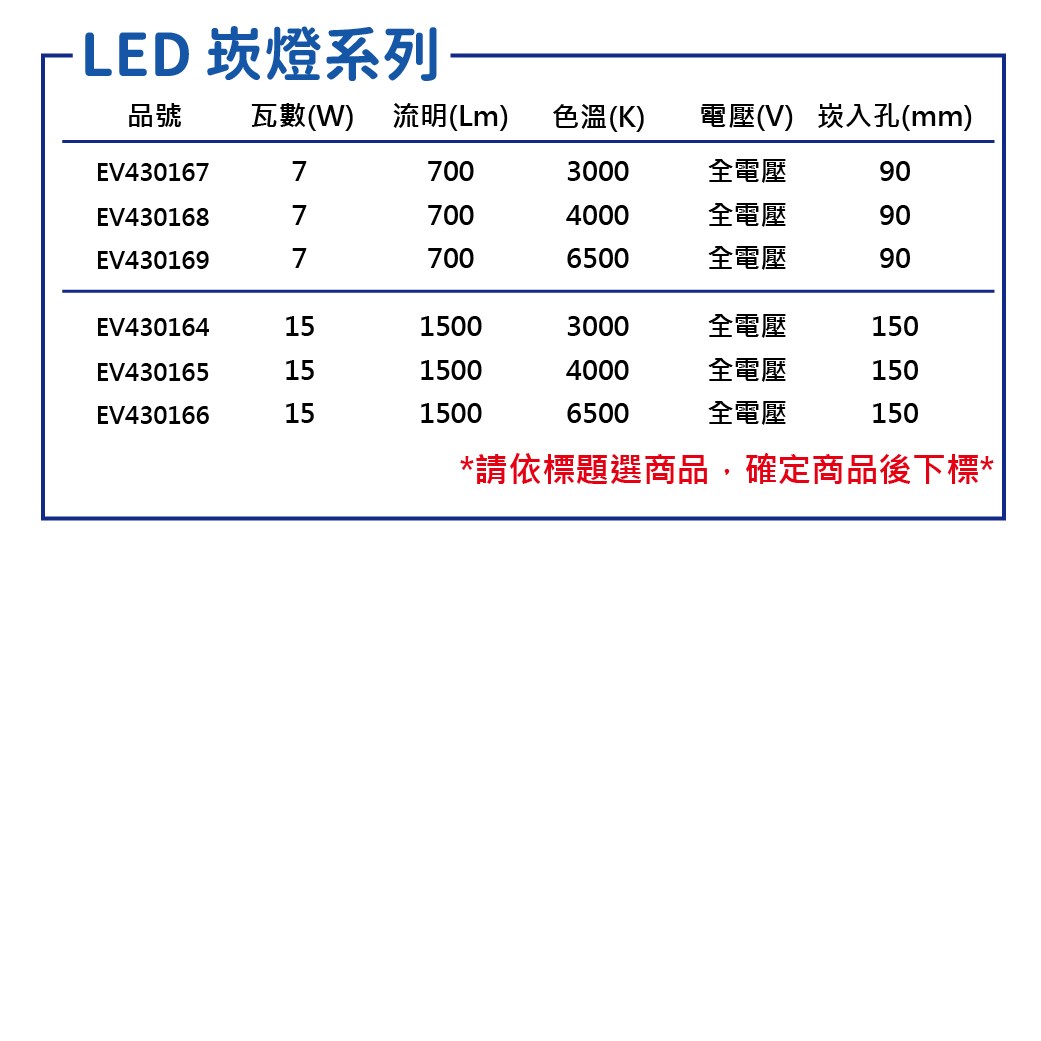 LED 崁燈系列

| 品號 | 瓦數(W) | 流明(Lm) | 色溫(K) | 電壓(V) | 崁入孔(mm) |
|---|---|---|---|---|---|
| EV430167 | 7 | 700 | 3000 | 全電壓 | 90 |
| EV430168 | 7 | 700 | 4000 | 全電壓 | 90 |
| EV430169 | 7 | 700 | 6500 | 全電壓 | 90 |
| EV430164 | 15 | 1500 | 3000 | 全電壓 | 150 |
| EV430165 | 15 | 1500 | 4000 | 全電壓 | 150 |
| EV430166 | 15 | 1500 | 6500 | 全電壓 | 150 |

*請依標題選商品，確定商品後下標*